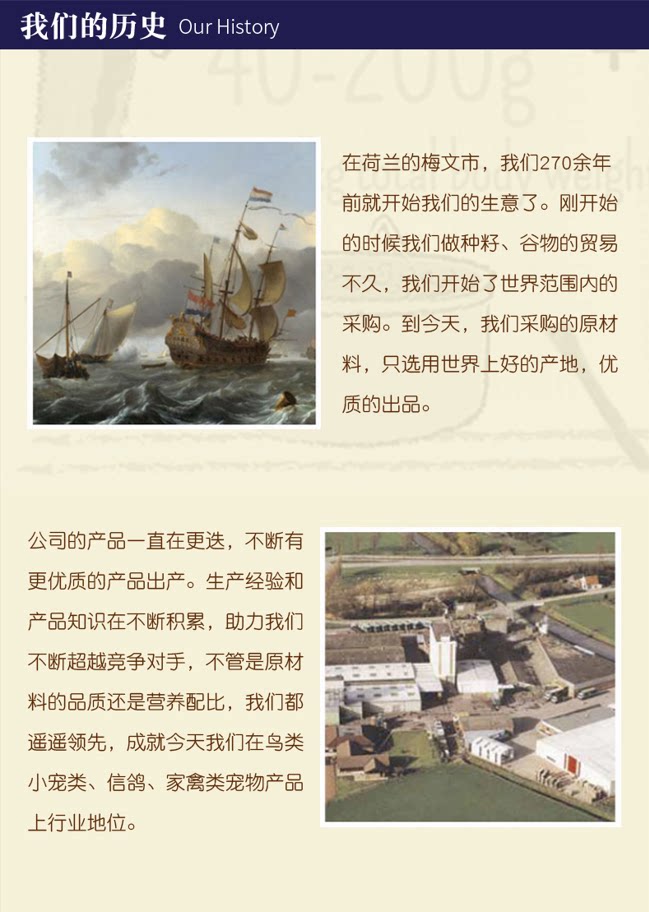 我们的历史 Our History

40-200g

在荷兰的梅文市，我们270余年前就开始我们的生意了。刚开始的时候我们做种籽、谷物的贸易不久，我们开始了世界范围内的采购。到今天，我们采购的原材料，只选用世界上好的产地，优质的出品。

公司的产品一直在更迭，不断有更优质的产品出产。生产经验和产品知识在不断积累，助力我们不断超越竞争对手，不管是原材料的品质还是营养配比，我们都遥遥领先，成就今天我们在鸟类小宠类、信鸽、家禽类宠物产品上行业地位。